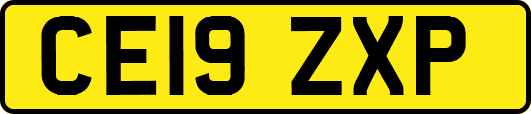 CE19 ZXP